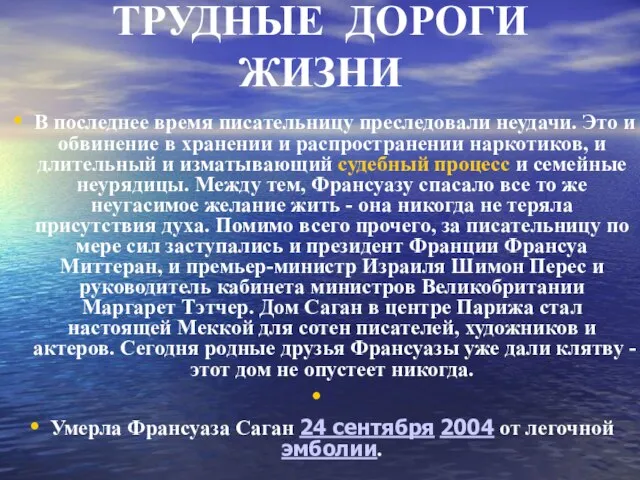 ТРУДНЫЕ ДОРОГИ ЖИЗНИ

• В последнее время писательницу преследовали неудачи. Это и обвинение в хранении и распространении наркотиков, и длительный и изматывающий судебный процесс и семейные неурядицы. Между тем, Франсуазу спасало все то же неугасимое желание жить - она никогда не теряла присутствия духа. Помимо всего прочего, за писательницу по мере сил заступались и президент Франции Франсуа Миттеран, и премьер-министр Израиля Шимон Перес и руководитель кабинета министров Великобритании Маргарет Тэтчер. Дом Саган в центре Парижа стал настоящей Меккой для сотен писателей, художников и актеров. Сегодня родные друзья Франсуазы уже дали клятву - этот дом не опустеет никогда.

•

• Умерла Франсуаза Саган 24 сентября 2004 от легочной эмболии.